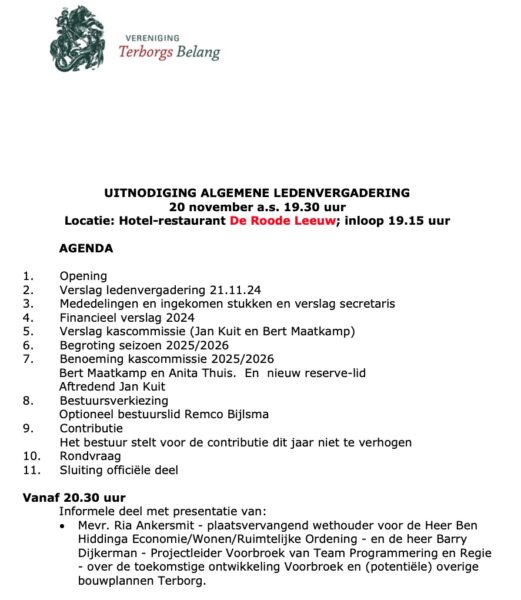 VERENIGING
Terborgs Belang

UITNODIGING ALGEMENE LEDENVERGADERING
20 november a.s. 19.30 uur
Locatie: Hotel-restaurant De Roode Leeuw; inloop 19.15 uur

AGENDA

1. Opening
2. Verslag ledenvergadering 21.11.24
3. Mededelingen en ingekomen stukken en verslag secretaris
4. Financieel verslag 2024
5. Verslag kascommissie (Jan Kuit en Bert Maatkamp)
6. Begroting seizoen 2025/2026
7. Benoeming kascommissie 2025/2026
Bert Maatkamp en Anita Thuis. En nieuw reserve-lid
Aftredend Jan Kuit
8. Bestuursverkiezing
Optioneel bestuurslid Remco Bijlsma
9. Contributie
Het bestuur stelt voor de contributie dit jaar niet te verhogen
10. Rondvraag
11. Sluiting officiële deel

Vanaf 20.30 uur
Informele deel met presentatie van:
• Mevr. Ria Ankersmit - plaatsvervangend wethouder voor de Heer Ben Hiddinga Economie/Wonen/Ruimtelijke Ordening - en de heer Barry Dijkerman - Projectleider Voorbroek van Team Programmering en Regie - over de toekomstige ontwikkeling Voorbroek en (potentiële) overige bouwplannen Terborg.